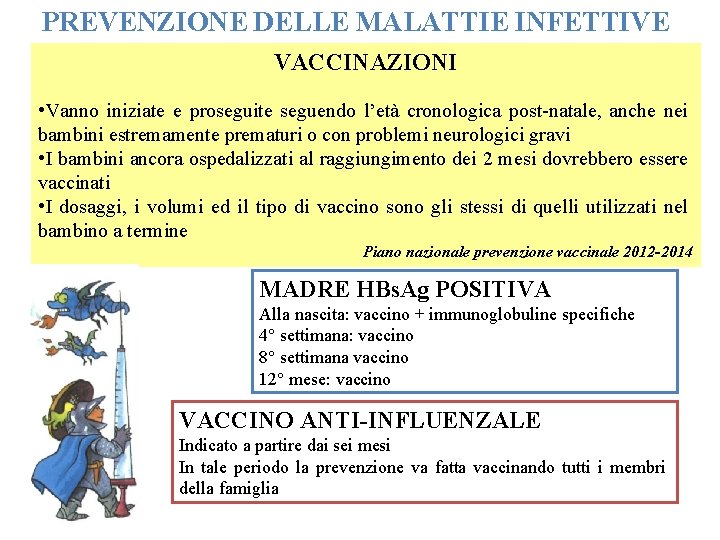 PREVENZIONE DELLE MALATTIE INFETTIVE

VACCINAZIONI

•Vanno iniziate e proseguite seguendo l'età cronologica post-natale, anche nei bambini estremamente prematuri o con problemi neurologici gravi
•I bambini ancora ospedalizzati al raggiungimento dei 2 mesi dovrebbero essere vaccinati
•I dosaggi, i volumi ed il tipo di vaccino sono gli stessi di quelli utilizzati nel bambino a termine

Piano nazionale prevenzione vaccinale 2012-2014

MADRE HBsAg POSITIVA
Alla nascita: vaccino + immunoglobuline specifiche
4° settimana: vaccino
8° settimana vaccino
12° mese: vaccino

VACCINO ANTI-INFLUENZALE
Indicato a partire dai sei mesi
In tale periodo la prevenzione va fatta vaccinando tutti i membri della famiglia